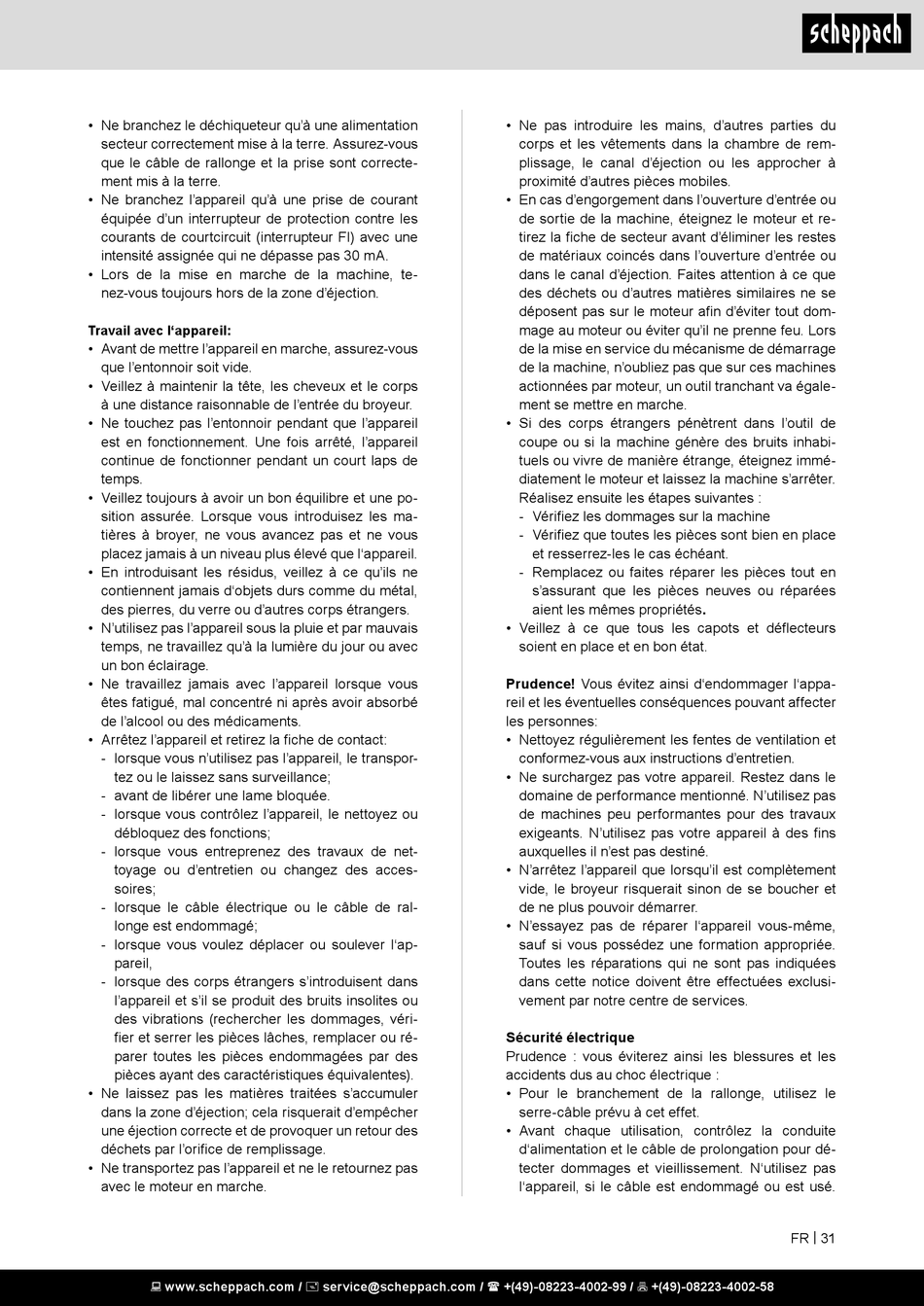 scheppach

• Ne branchez le déchiqueteur qu'à une alimentation secteur correctement mise à la terre. Assurez-vous que le câble de rallonge et la prise sont correctement mis à la terre.
• Ne branchez l'appareil qu'à une prise de courant équipée d'un interrupteur de protection contre les courants de courtcircuit (interrupteur FI) avec une intensité assignée qui ne dépasse pas 30 mA.
• Lors de la mise en marche de la machine, tenez-vous toujours hors de la zone d'éjection.

Travail avec l'appareil:
• Avant de mettre l'appareil en marche, assurez-vous que l'entonnoir soit vide.
• Veillez à maintenir la tête, les cheveux et le corps à une distance raisonnable de l'entrée du broyeur.
• Ne touchez pas l'entonnoir pendant que l'appareil est en fonctionnement. Une fois arrêté, l'appareil continue de fonctionner pendant un court laps de temps.
• Veillez toujours à avoir un bon équilibre et une position assurée. Lorsque vous introduisez les matières à broyer, ne vous avancez pas et ne vous placez jamais à un niveau plus élevé que l'appareil.
• En introduisant les résidus, veillez à ce qu'ils ne contiennent jamais d'objets durs comme du métal, des pierres, du verre ou d'autres corps étrangers.
• N'utilisez pas l'appareil sous la pluie et par mauvais temps, ne travaillez qu'à la lumière du jour ou avec un bon éclairage.
• Ne travaillez jamais avec l'appareil lorsque vous êtes fatigué, mal concentré ni après avoir absorbé de l'alcool ou des médicaments.
• Arrêtez l'appareil et retirez la fiche de contact:
- lorsque vous n'utilisez pas l'appareil, le transportez ou le laissez sans surveillance;
- avant de libérer une lame bloquée.
- lorsque vous contrôlez l'appareil, le nettoyez ou débloquez des fonctions;
- lorsque vous entreprenez des travaux de nettoyage ou d'entretien ou changez des accessoires;
- lorsque le câble électrique ou le câble de rallonge est endommagé;
- lorsque vous voulez déplacer ou soulever l'appareil,
- lorsque des corps étrangers s'introduisent dans l'appareil et s'il se produit des bruits insolites ou des vibrations (rechercher les dommages, vérifier et serrer les pièces lâches, remplacer ou réparer toutes les pièces endommagées par des pièces ayant des caractéristiques équivalentes).
• Ne laissez pas les matières traitées s'accumuler dans la zone d'éjection; cela risquerait d'empêcher une éjection correcte et de provoquer un retour des déchets par l'orifice de remplissage.
• Ne transportez pas l'appareil et ne le retournez pas avec le moteur en marche.

• Ne pas introduire les mains, d'autres parties du corps et les vêtements dans la chambre de remplissage, le canal d'éjection ou les approcher à proximité d'autres pièces mobiles.
• En cas d'engorgement dans l'ouverture d'entrée ou de sortie de la machine, éteignez le moteur et retirez la fiche de secteur avant d'éliminer les restes de matériaux coincés dans l'ouverture d'entrée ou dans le canal d'éjection. Faites attention à ce que des déchets ou d'autres matières similaires ne se déposent pas sur le moteur afin d'éviter tout dommage au moteur ou éviter qu'il ne prenne feu. Lors de la mise en service du mécanisme de démarrage de la machine, n'oubliez pas que sur ces machines actionnées par moteur, un outil tranchant va également se mettre en marche.
• Si des corps étrangers pénètrent dans l'outil de coupe ou si la machine génère des bruits inhabituels ou vivre de manière étrange, éteignez immédiatement le moteur et laissez la machine s'arrêter. Réalisez ensuite les étapes suivantes :
- Vérifiez les dommages sur la machine
- Vérifiez que toutes les pièces sont bien en place et resserrez-les le cas échéant.
- Remplacez ou faites réparer les pièces tout en s'assurant que les pièces neuves ou réparées aient les mêmes propriétés.
• Veillez à ce que tous les capots et déflecteurs soient en place et en bon état.

Prudence! Vous évitez ainsi d'endommager l'appareil et les éventuelles conséquences pouvant affecter les personnes:
• Nettoyez régulièrement les fentes de ventilation et conformez-vous aux instructions d'entretien.
• Ne surchargez pas votre appareil. Restez dans le domaine de performance mentionné. N'utilisez pas de machines peu performantes pour des travaux exigeants. N'utilisez pas votre appareil à des fins auxquelles il n'est pas destiné.
• N'arrêtez l'appareil que lorsqu'il est complètement vide, le broyeur risquerait sinon de se boucher et de ne plus pouvoir démarrer.
• N'essayez pas de réparer l'appareil vous-même, sauf si vous possédez une formation appropriée. Toutes les réparations qui ne sont pas indiquées dans cette notice doivent être effectuées exclusivement par notre centre de services.

Sécurité électrique
Prudence : vous éviterez ainsi les blessures et les accidents dus au choc électrique :
• Pour le branchement de la rallonge, utilisez le serre-câble prévu à cet effet.
• Avant chaque utilisation, contrôlez la conduite d'alimentation et le câble de prolongation pour détecter dommages et vieillissement. N'utilisez pas l'appareil, si le câble est endommagé ou est usé.

FR | 31

www.scheppach.com / service@scheppach.com / +(49)-08223-4002-99 / +(49)-08223-4002-58